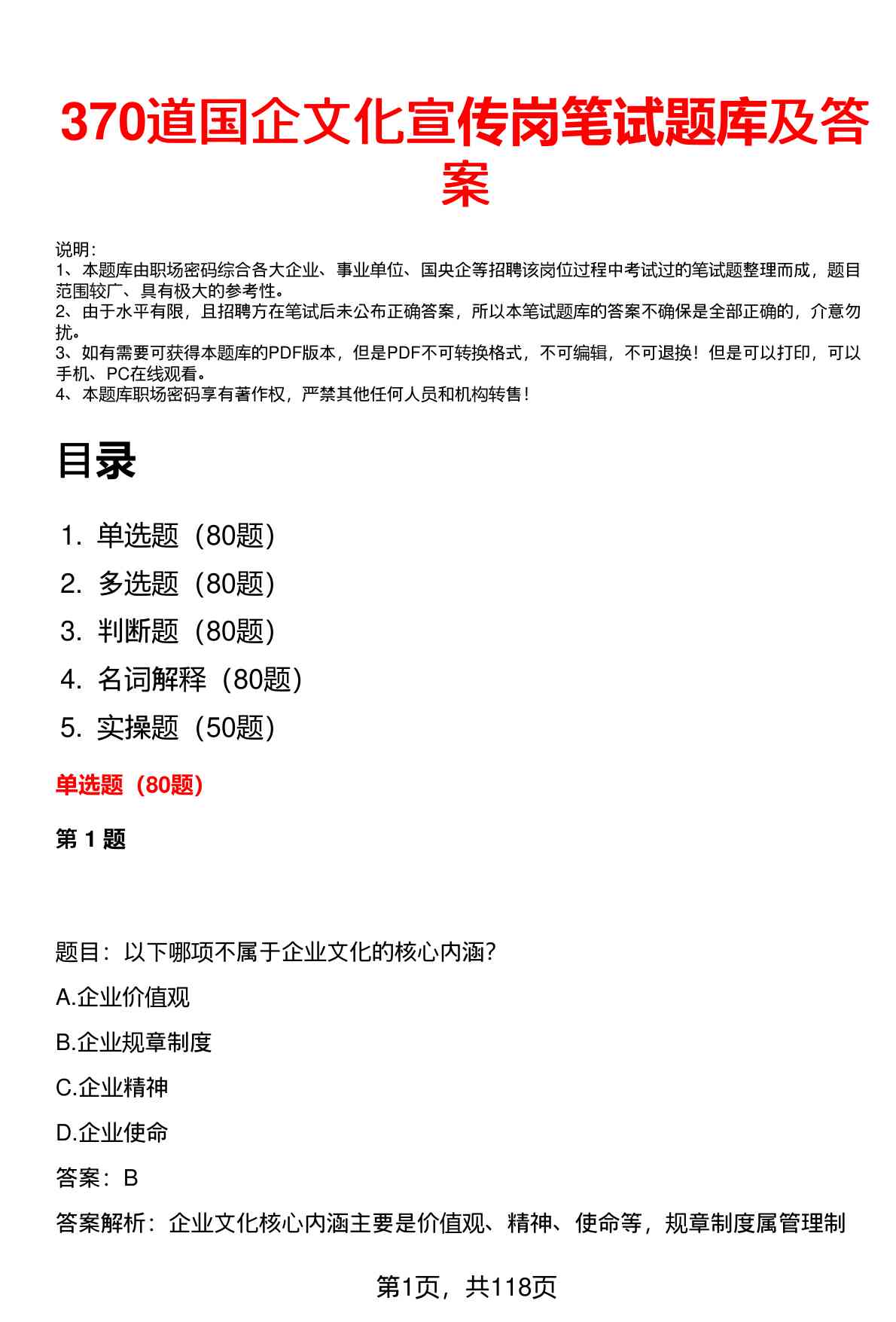 370道国企文化宣传岗笔试题库及答案

说明：
1、本题库由职场密码综合各大企业、事业单位、国央企等招聘该岗位过程中考试过的笔试题整理而成，题目范围较广、具有极大的参考性。
2、由于水平有限，且招聘方在笔试后未公布正确答案，所以本笔试题库的答案不确保是全部正确的，介意勿扰。
3、如有需要可获得本题库的PDF版本，但是PDF不可转换格式，不可编辑，不可退换！但是可以打印，可以手机、PC在线观看。
4、本题库职场密码享有著作权，严禁其他任何人员和机构转售！

目录

1. 单选题（80题）
2. 多选题（80题）
3. 判断题（80题）
4. 名词解释（80题）
5. 实操题（50题）

单选题（80题）

第1题

题目：以下哪项不属于企业文化的核心内涵？

A.企业价值观

B.企业规章制度

C.企业精神

D.企业使命

答案：B

答案解析：企业文化核心内涵主要是价值观、精神、使命等，规章制度属管理制

第1页，共118页